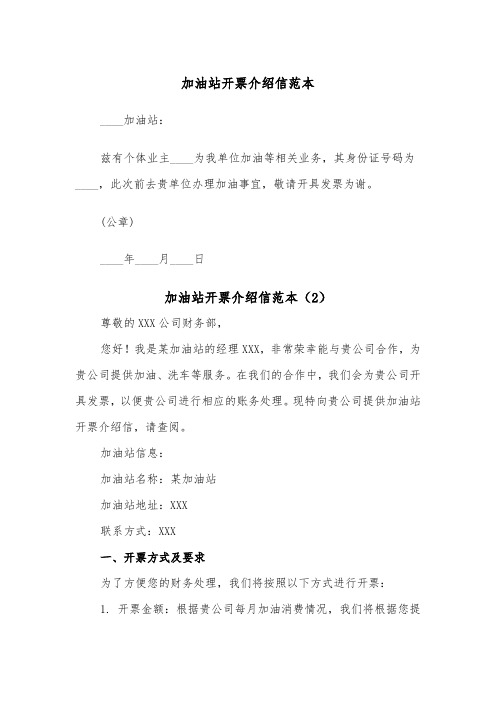 加油站开票介绍信范本

____加油站：

兹有个体业主____为我单位加油等相关业务，其身份证号码为____，此次前去贵单位办理加油事宜，敬请开具发票为谢。

（公章）

____年____月____日

加油站开票介绍信范本（2）

尊敬的XXX公司财务部，

您好！我是某加油站的经理XXX，非常荣幸能与贵公司合作，为贵公司提供加油、洗车等服务。在我们的合作中，我们会为贵公司开具发票，以便贵公司进行相应的账务处理。现特向贵公司提供加油站开票介绍信，请查阅。

加油站信息：

加油站名称：某加油站

加油站地址：XXX

联系方式：XXX

一、开票方式及要求

为了方便您的财务处理，我们将按照以下方式进行开票：

1. 开票金额：根据贵公司每月加油消费情况，我们将根据您提